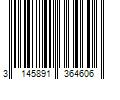 3 145891 364606